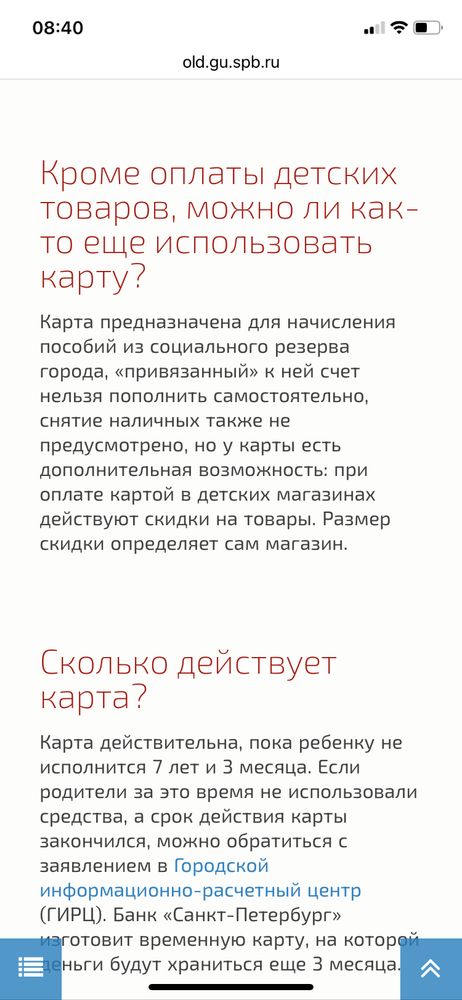 08:40

old.gu.spb.ru

Кроме оплаты детских товаров, можно ли как-то еще использовать карту?

Карта предназначена для начисления пособий из социального резерва города, «привязанный» к ней счет нельзя пополнить самостоятельно, снятие наличных также не предусмотрено, но у карты есть дополнительная возможность: при оплате картой в детских магазинах действуют скидки на товары. Размер скидки определяет сам магазин.

Сколько действует карта?

Карта действительна, пока ребенку не исполнится 7 лет и 3 месяца. Если родители за это время не использовали средства, а срок действия карты закончился, можно обратиться с заявлением в Городской информационно-расчетный центр (ГИРЦ). Банк «Санкт-Петербург» изготовит временную карту, на которой деньги будут храниться еще 3 месяца.